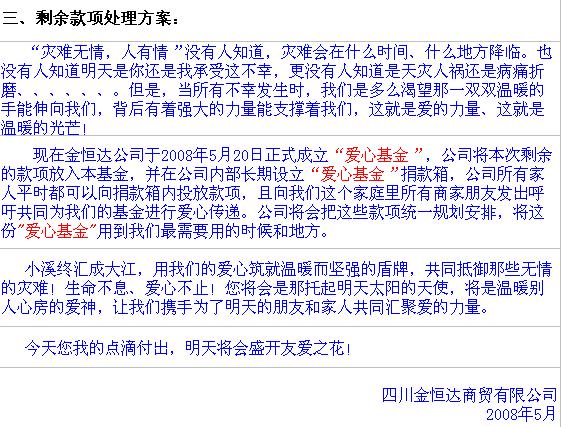 三、剩余款项处理方案：

“灾难无情，人有情 ”没有人知道，灾难会在什么时间、什么地方降临。也没有人知道明天是你还是我承受这不幸，更没有人知道是天灾人祸还是病痛折磨、、、、、、。但是，当所有不幸发生时，我们是多么渴望那一双双温暖的手能伸向我们，背后有着强大的力量能支撑着我们，这就是爱的力量、这就是温暖的光芒！

现在金恒达公司于2008年5月20日正式成立“爱心基金 ”，公司将本次剩余的款项放入本基金，并在公司内部长期设立“爱心基金 ”捐款箱，公司所有家人平时都可以向捐款箱内投放款项，且向我们这个家庭里所有商家朋友发出呼吁共同为我们的基金进行爱心传递。公司将会把这些款项统一规划安排，将这份“爱心基金”用到我们最需要用的时候和地方。

小溪终汇成大江，用我们的爱心筑就温暖而坚强的盾牌，共同抵御那些无情的灾难！生命不息、爱心不止！您将会是那托起明天太阳的天使，将是温暖别人心房的爱神，让我们携手为了明天的朋友和家人共同汇聚爱的力量。

今天您我的点滴付出，明天将会盛开友爱之花！

四川金恒达商贸有限公司
2008年5月